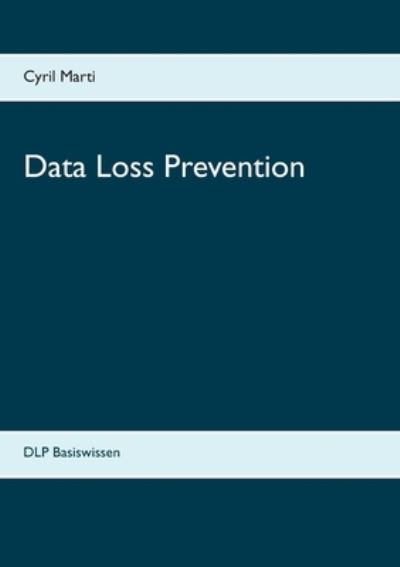 Cyril Marti

Data Loss Prevention

DLP Basiswissen